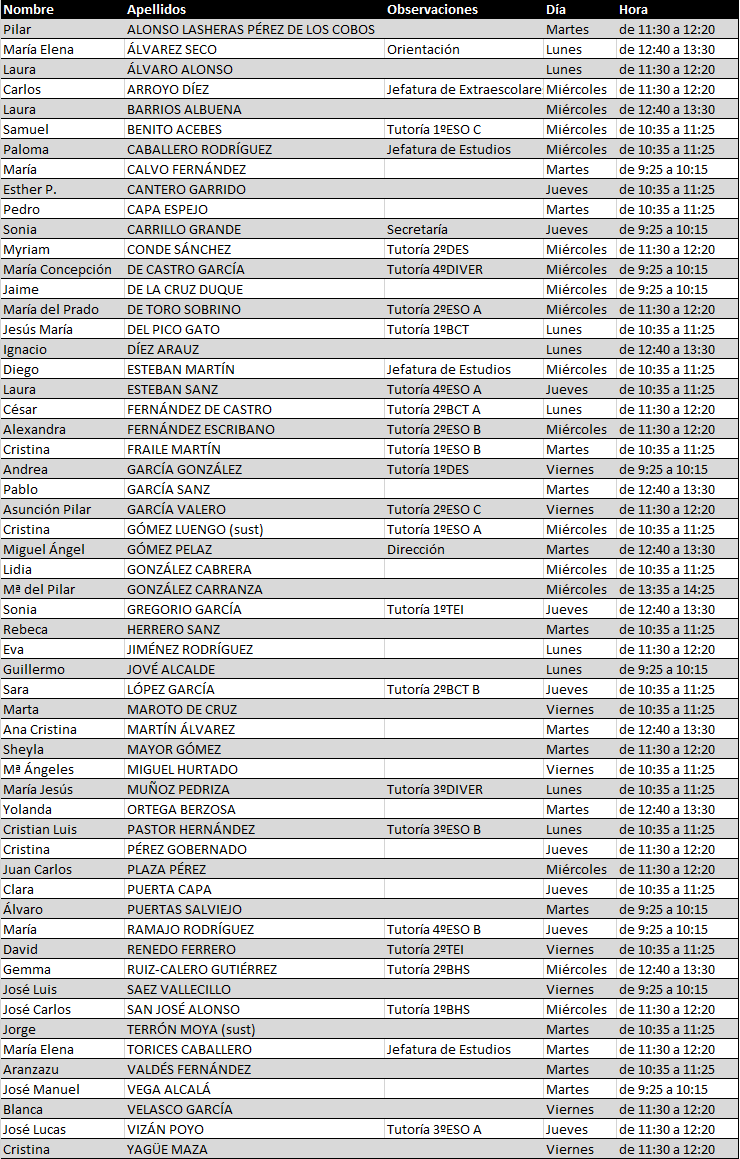 | Nombre | Apellidos | Observaciones | Día | Hora |
|---|---|---|---|---|
| Pilar | ALONSO LASHERAS PÉREZ DE LOS COBOS | | Martes | de 11:30 a 12:20 |
| María Elena | ÁLVAREZ SECO | Orientación | Lunes | de 12:40 a 13:30 |
| Laura | ÁLVARO ALONSO | | Lunes | de 11:30 a 12:20 |
| Carlos | ARROYO DÍEZ | Jefatura de Extraescolare | Miércoles | de 11:30 a 12:20 |
| Laura | BARRIOS ALBUENA | | Miércoles | de 12:40 a 13:30 |
| Samuel | BENITO ACEBES | Tutoría 1ºESO C | Miércoles | de 10:35 a 11:25 |
| Paloma | CABALLERO RODRÍGUEZ | Jefatura de Estudios | Miércoles | de 10:35 a 11:25 |
| María | CALVO FERNÁNDEZ | | Martes | de 9:25 a 10:15 |
| Esther P. | CANTERO GARRIDO | | Jueves | de 10:35 a 11:25 |
| Pedro | CAPA ESPEJO | | Martes | de 10:35 a 11:25 |
| Sonia | CARRILLO GRANDE | Secretaría | Jueves | de 9:25 a 10:15 |
| Myriam | CONDE SÁNCHEZ | Tutoría 2ºDES | Miércoles | de 11:30 a 12:20 |
| María Concepción | DE CASTRO GARCÍA | Tutoría 4ºDIVER | Miércoles | de 9:25 a 10:15 |
| Jaime | DE LA CRUZ DUQUE | | Miércoles | de 9:25 a 10:15 |
| María del Prado | DE TORO SOBRINO | Tutoría 2ºESO A | Miércoles | de 11:30 a 12:20 |
| Jesús María | DEL PICO GATO | Tutoría 1ºBCT | Lunes | de 10:35 a 11:25 |
| Ignacio | DÍEZ ARAUZ | | Lunes | de 12:40 a 13:30 |
| Diego | ESTEBAN MARTÍN | Jefatura de Estudios | Miércoles | de 10:35 a 11:25 |
| Laura | ESTEBAN SANZ | Tutoría 4ºESO A | Jueves | de 10:35 a 11:25 |
| César | FERNÁNDEZ DE CASTRO | Tutoría 2ºBCT A | Lunes | de 11:30 a 12:20 |
| Alexandra | FERNÁNDEZ ESCRIBANO | Tutoría 2ºESO B | Miércoles | de 11:30 a 12:20 |
| Cristina | FRAILE MARTÍN | Tutoría 1ºESO B | Martes | de 10:35 a 11:25 |
| Andrea | GARCÍA GONZÁLEZ | Tutoría 1ºDES | Viernes | de 9:25 a 10:15 |
| Pablo | GARCÍA SANZ | | Martes | de 12:40 a 13:30 |
| Asunción Pilar | GARCÍA VALERO | Tutoría 2ºESO C | Viernes | de 11:30 a 12:20 |
| Cristina | GÓMEZ LUENGO (sust) | Tutoría 1ºESO A | Miércoles | de 10:35 a 11:25 |
| Miguel Ángel | GÓMEZ PELAZ | Dirección | Martes | de 12:40 a 13:30 |
| Lidia | GONZÁLEZ CABRERA | | Miércoles | de 10:35 a 11:25 |
| Mª del Pilar | GONZÁLEZ CARRANZA | | Miércoles | de 13:35 a 14:25 |
| Sonia | GREGORIO GARCÍA | Tutoría 1ºTEI | Jueves | de 12:40 a 13:30 |
| Rebeca | HERRERO SANZ | | Martes | de 10:35 a 11:25 |
| Eva | JIMÉNEZ RODRÍGUEZ | | Lunes | de 11:30 a 12:20 |
| Guillermo | JOVÉ ALCALDE | | Lunes | de 9:25 a 10:15 |
| Sara | LÓPEZ GARCÍA | Tutoría 2ºBCT B | Jueves | de 10:35 a 11:25 |
| Marta | MAROTO DE CRUZ | | Viernes | de 10:35 a 11:25 |
| Ana Cristina | MARTÍN ÁLVAREZ | | Martes | de 12:40 a 13:30 |
| Sheyla | MAYOR GÓMEZ | | Martes | de 11:30 a 12:20 |
| Mª Ángeles | MIGUEL HURTADO | | Viernes | de 10:35 a 11:25 |
| María Jesús | MUÑOZ PEDRIZA | Tutoría 3ºDIVER | Lunes | de 10:35 a 11:25 |
| Yolanda | ORTEGA BERZOSA | | Martes | de 12:40 a 13:30 |
| Cristian Luis | PASTOR HERNÁNDEZ | Tutoría 3ºESO B | Lunes | de 10:35 a 11:25 |
| Cristina | PÉREZ GOBERNADO | | Jueves | de 11:30 a 12:20 |
| Juan Carlos | PLAZA PÉREZ | | Miércoles | de 11:30 a 12:20 |
| Clara | PUERTA CAPA | | Jueves | de 10:35 a 11:25 |
| Álvaro | PUERTAS SALVIEJO | | Martes | de 9:25 a 10:15 |
| María | RAMAJO RODRÍGUEZ | Tutoría 4ºESO B | Jueves | de 9:25 a 10:15 |
| David | RENEDO FERRERO | Tutoría 2ºTEI | Viernes | de 10:35 a 11:25 |
| Gemma | RUIZ-CALERO GUTIÉRREZ | Tutoría 2ºBHS | Miércoles | de 12:40 a 13:30 |
| José Luis | SAEZ VALLECILLO | | Viernes | de 9:25 a 10:15 |
| José Carlos | SAN JOSÉ ALONSO | Tutoría 1ºBHS | Miércoles | de 11:30 a 12:20 |
| Jorge | TERRÓN MOYA (sust) | | Martes | de 10:35 a 11:25 |
| María Elena | TORICES CABALLERO | Jefatura de Estudios | Martes | de 11:30 a 12:20 |
| Aranzazu | VALDÉS FERNÁNDEZ | | Martes | de 10:35 a 11:25 |
| José Manuel | VEGA ALCALÁ | | Martes | de 9:25 a 10:15 |
| Blanca | VELASCO GARCÍA | | Viernes | de 11:30 a 12:20 |
| José Lucas | VIZÁN POYO | Tutoría 3ºESO A | Jueves | de 11:30 a 12:20 |
| Cristina | YAGÜE MAZA | | Viernes | de 11:30 a 12:20 |